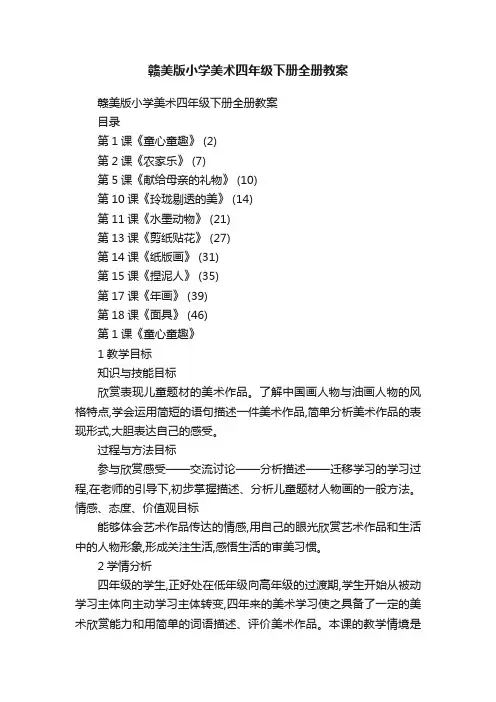 赣美版小学美术四年级下册全册教案

赣美版小学美术四年级下册全册教案

目录

第 1 课《童心童趣》 (2)

第 2 课《农家乐》 (7)

第 5 课《献给母亲的礼物》 (10)

第 10 课《玲珑剔透的美》 (14)

第 11 课《水墨动物》 (21)

第 13 课《剪纸贴花》 (27)

第 14 课《纸版画》 (31)

第 15 课《捏泥人》 (35)

第 17 课《年画》 (39)

第 18 课《面具》 (46)

第 1 课《童心童趣》

1 教学目标

知识与技能目标

欣赏表现儿童题材的美术作品。了解中国画人物与油画人物的风格特点,学会运用简短的语句描述一件美术作品,简单分析美术作品的表现形式,大胆表达自己的感受。

过程与方法目标

参与欣赏感受——交流讨论——分析描述——迁移学习的学习过程,在老师的引导下,初步掌握描述、分析儿童题材人物画的一般方法。

情感、态度、价值观目标

能够体会艺术作品传达的情感,用自己的眼光欣赏艺术作品和生活中的人物形象,形成关注生活,感悟生活的审美习惯。

2 学情分析

四年级的学生,正好处在低年级向高年级的过渡期,学生开始从被动学习主体向主动学习主体转变,四年来的美术学习使之具备了一定的美术欣赏能力和用简单的词语描述、评价美术作品。本课的教学情境是